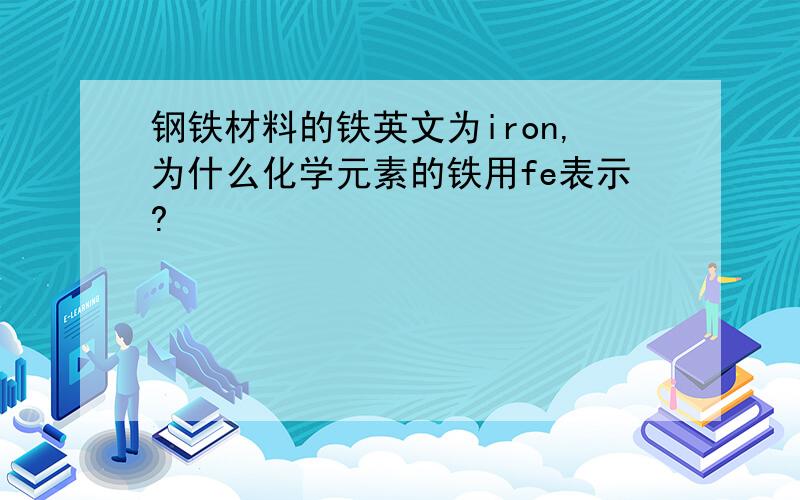 钢铁材料的铁英文为iron,为什么化学元素的铁用fe表示?

E-LEARNING